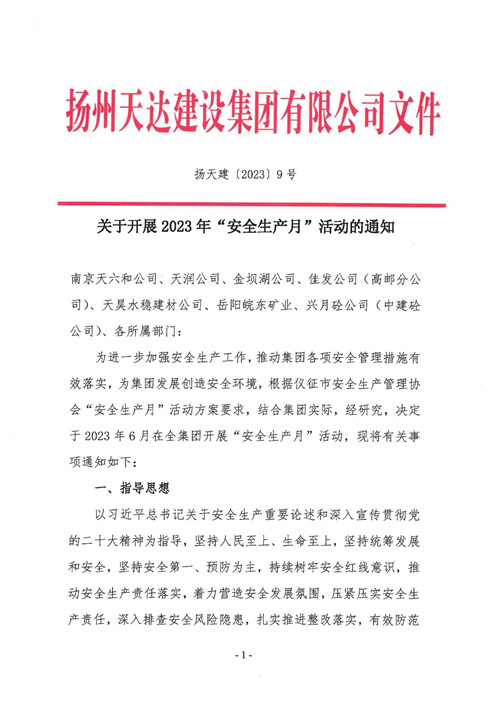 扬州天达建设集团有限公司文件

扬天建〔2023〕9号

关于开展2023年“安全生产月”活动的通知

南京天六和公司、天润公司、金坝湖公司、佳发公司（高邮分公司）、天昊水稳建材公司、岳阳皖东矿业、兴月砼公司（中建砼公司）、各所属部门：

为进一步加强安全生产工作，推动集团各项安全管理措施有效落实，为集团发展创造安全环境，根据仪征市安全生产管理协会“安全生产月”活动方案要求，结合集团实际，经研究，决定于2023年6月在全集团开展“安全生产月”活动，现将有关事项通知如下：

一、指导思想

以习近平总书记关于安全生产重要论述和深入宣传贯彻党的二十大精神为指导，坚持人民至上、生命至上，坚持统筹发展和安全，坚持安全第一、预防为主，持续树牢安全红线意识，推动安全生产责任落实，着力营造安全发展氛围，压紧压实安全生产责任，深入排查安全风险隐患，扎实推进整改落实，有效防范

-1-